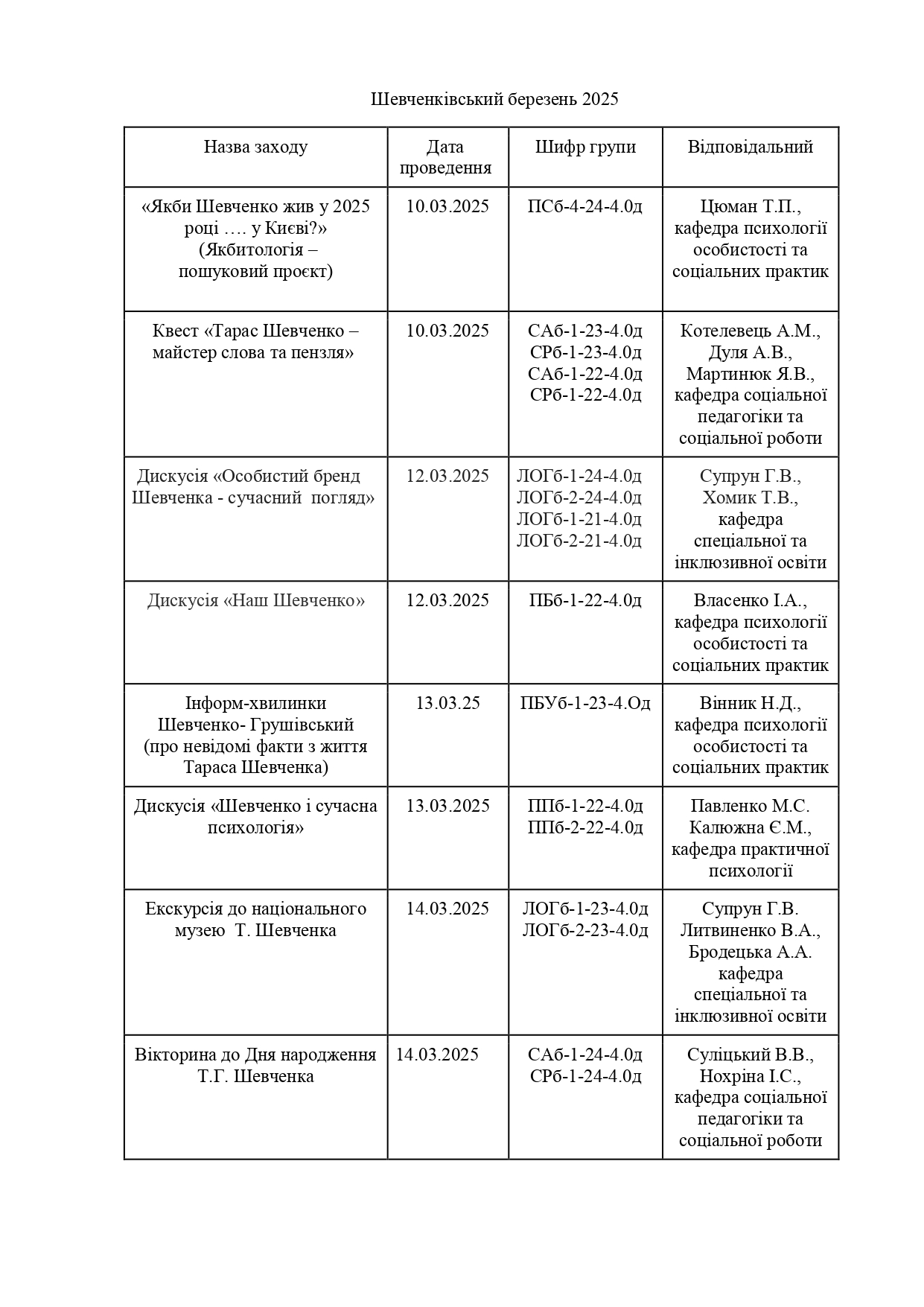 Шевченківський березень 2025

| Назва заходу | Дата проведення | Шифр групи | Відповідальний |
|---|---|---|---|
| «Якби Шевченко жив у 2025 році …. у Києві?» (Якбитологія – пошуковий проєкт) | 10.03.2025 | ПСб-4-24-4.0д | Цюман Т.П., кафедра психології особистості та соціальних практик |
| Квест «Тарас Шевченко – майстер слова та пензля» | 10.03.2025 | САб-1-23-4.0д СРб-1-23-4.0д САб-1-22-4.0д СРб-1-22-4.0д | Котелевець А.М., Дуля А.В., Мартинюк Я.В., кафедра соціальної педагогіки та соціальної роботи |
| Дискусія «Особистий бренд Шевченка - сучасний погляд» | 12.03.2025 | ЛОГб-1-24-4.0д ЛОГб-2-24-4.0д ЛОГб-1-21-4.0д ЛОГб-2-21-4.0д | Супрун Г.В., Хомик Т.В., кафедра спеціальної та інклюзивної освіти |
| Дискусія «Наш Шевченко» | 12.03.2025 | ПБб-1-22-4.0д | Власенко І.А., кафедра психології особистості та соціальних практик |
| Інформ-хвилинки Шевченко- Грушівський (про невідомі факти з життя Тараса Шевченка) | 13.03.25 | ПБУб-1-23-4.Од | Вінник Н.Д., кафедра психології особистості та соціальних практик |
| Дискусія «Шевченко і сучасна психологія» | 13.03.2025 | ППб-1-22-4.0д ППб-2-22-4.0д | Павленко М.С. Калюжна Є.М., кафедра практичної психології |
| Екскурсія до національного музею Т. Шевченка | 14.03.2025 | ЛОГб-1-23-4.0д ЛОГб-2-23-4.0д | Супрун Г.В. Литвиненко В.А., Бродецька А.А. кафедра спеціальної та інклюзивної освіти |
| Вікторина до Дня народження Т.Г. Шевченка | 14.03.2025 | САб-1-24-4.0д СРб-1-24-4.0д | Суліцький В.В., Нохріна І.С., кафедра соціальної педагогіки та соціальної роботи |